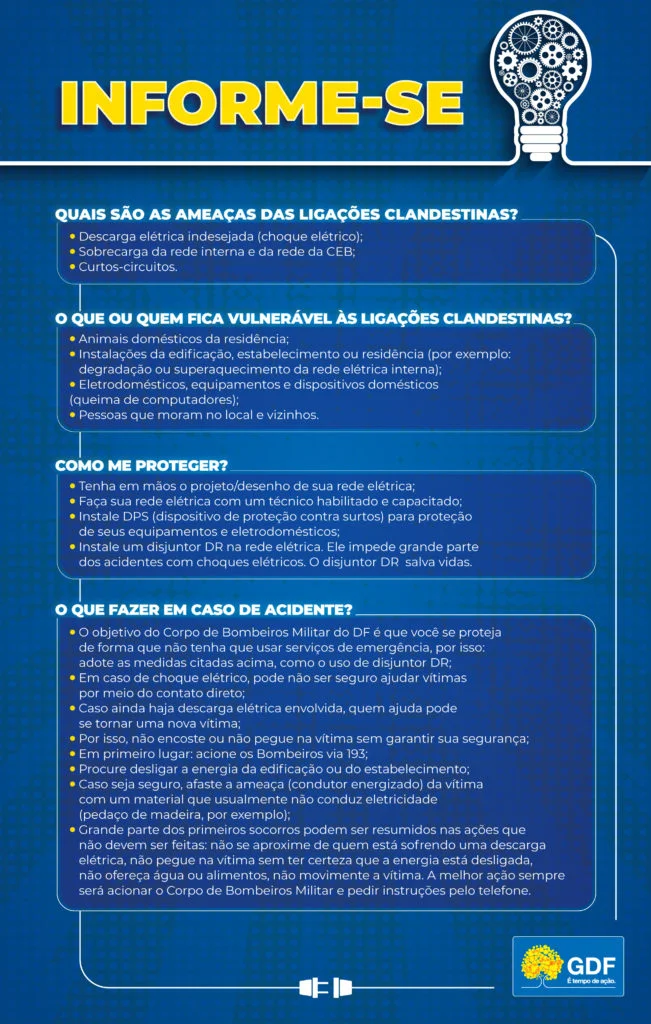 INFORME-SE

QUAIS SÃO AS AMEAÇAS DAS LIGAÇÕES CLANDESTINAS?

• Descarga elétrica indesejada (choque elétrico);
• Sobrecarga da rede interna e da rede da CEB;
• Curtos-circuitos.

O QUE OU QUEM FICA VULNERÁVEL ÀS LIGAÇÕES CLANDESTINAS?

• Animais domésticos da residência;
• Instalações da edificação, estabelecimento ou residência (por exemplo: degradação ou superaquecimento da rede elétrica interna);
• Eletrodomésticos, equipamentos e dispositivos domésticos (queima de computadores);
• Pessoas que moram no local e vizinhos.

COMO ME PROTEGER?

• Tenha em mãos o projeto/desenho de sua rede elétrica;
• Faça sua rede elétrica com um técnico habilitado e capacitado;
• Instale DPS (dispositivo de proteção contra surtos) para proteção de seus equipamentos e eletrodomésticos;
• Instale um disjuntor DR na rede elétrica. Ele impede grande parte dos acidentes com choques elétricos. O disjuntor DR salva vidas.

O QUE FAZER EM CASO DE ACIDENTE?

• O objetivo do Corpo de Bombeiros Militar do DF é que você se proteja de forma que não tenha que usar serviços de emergência, por isso: adote as medidas citadas acima, como o uso de disjuntor DR;
• Em caso de choque elétrico, pode não ser seguro ajudar vítimas por meio do contato direto;
• Caso ainda haja descarga elétrica envolvida, quem ajuda pode se tornar uma nova vítima;
• Por isso, não encoste ou não pegue na vítima sem garantir sua segurança;
• Em primeiro lugar: acione os Bombeiros via 193;
• Procure desligar a energia da edificação ou do estabelecimento;
• Caso seja seguro, afaste a ameaça (condutor energizado) da vítima com um material que usualmente não conduz eletricidade (pedaço de madeira, por exemplo);
• Grande parte dos primeiros socorros podem ser resumidos nas ações que não devem ser feitas: não se aproxime de quem está sofrendo uma descarga elétrica, não pegue na vítima sem ter certeza que a energia está desligada, não ofereça água ou alimentos, não movimente a vítima. A melhor ação sempre será acionar o Corpo de Bombeiros Militar e pedir instruções pelo telefone.

GDF
É tempo de ação.